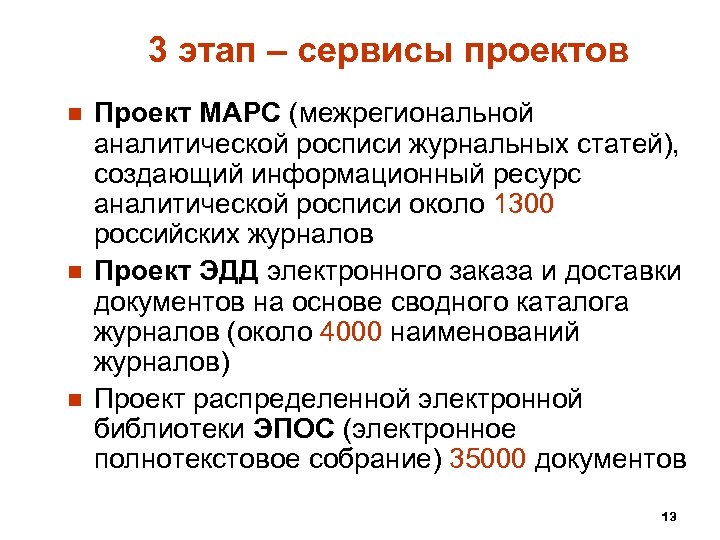 3 этап – сервисы проектов

Проект МАРС (межрегиональной аналитической росписи журнальных статей), создающий информационный ресурс аналитической росписи около 1300 российских журналов

Проект ЭДД электронного заказа и доставки документов на основе сводного каталога журналов (около 4000 наименований журналов)

Проект распределенной электронной библиотеки ЭПОС (электронное полнотекстовое собрание) 35000 документов

13